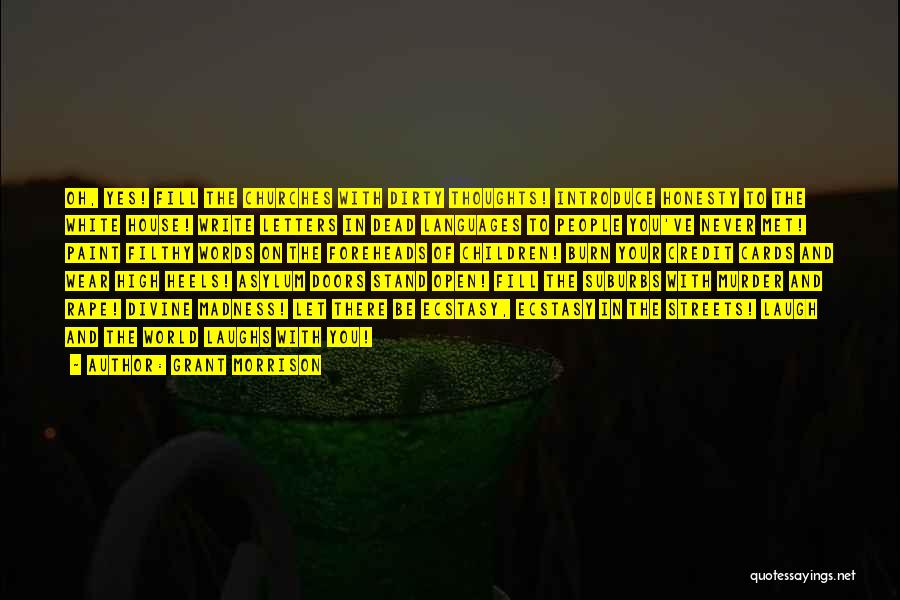 OH, YES! FILL THE CHURCHES WITH DIRTY THOUGHTS! INTRODUCE HONESTY TO THE WHITE HOUSE! WRITE LETTERS IN DEAD LANGUAGES TO PEOPLE YOU'VE NEVER MET! PAINT FILTHY WORDS ON THE FOREHEADS OF CHILDREN! BURN YOUR CREDIT CARDS AND WEAR HIGH HEELS! ASYLUM DOORS STAND OPEN! FILL THE SUBURBS WITH MURDER AND RAPE! DIVINE MADNESS! LET THERE BE ECSTASY, ECSTASY IN THE STREETS! LAUGH AND THE WORLD LAUGHS WITH YOU!

- AUTHOR: GRANT MORRISON

quotessayings.net